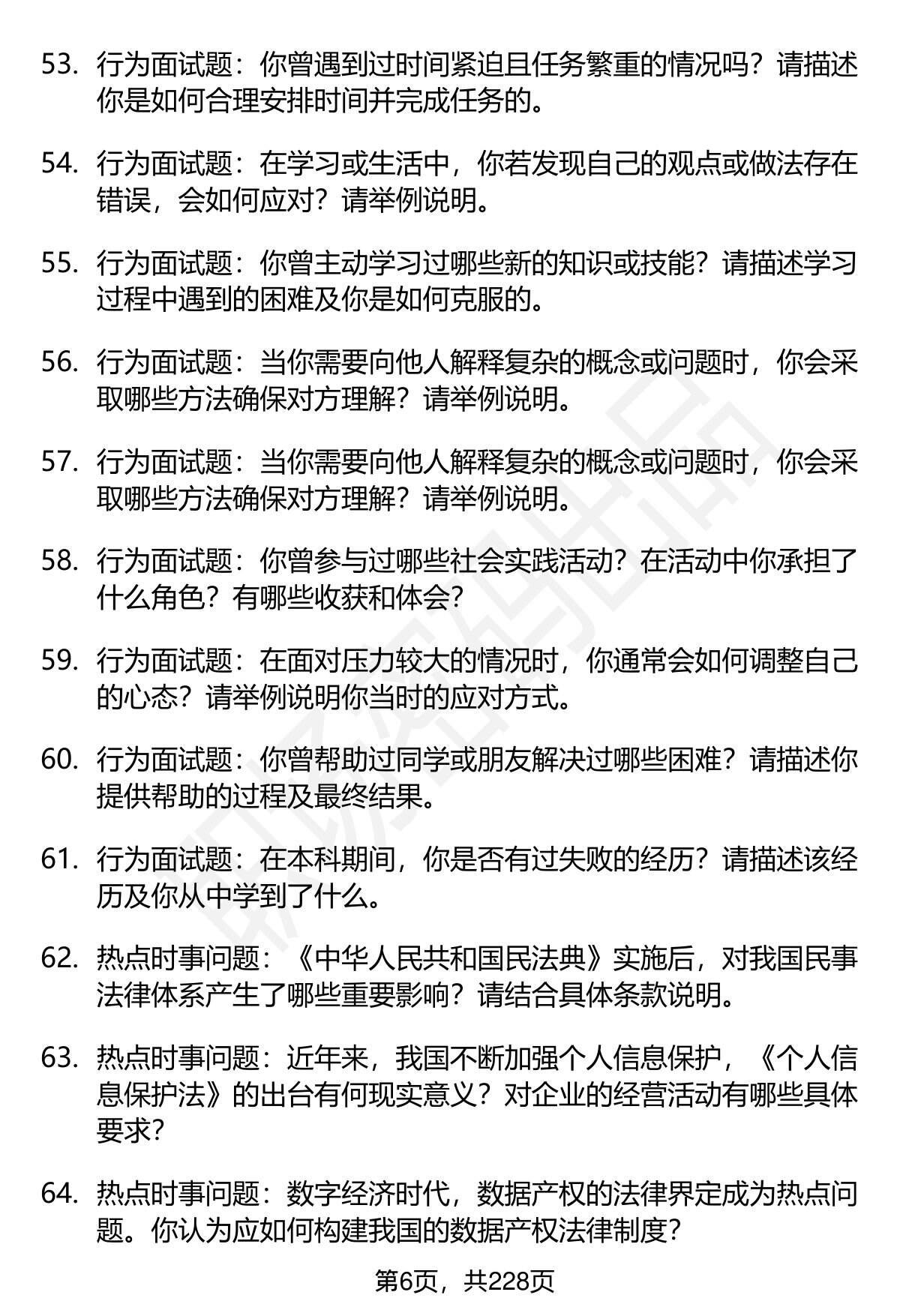 53. 行为面试题：你曾遇到过时间紧迫且任务繁重的情况吗？请描述你是如何合理安排时间并完成任务的。

54. 行为面试题：在学习或生活中，你若发现自己的观点或做法存在错误，会如何应对？请举例说明。

55. 行为面试题：你曾主动学习过哪些新的知识或技能？请描述学习过程中遇到的困难及你是如何克服的。

56. 行为面试题：当你需要向他人解释复杂的概念或问题时，你会采取哪些方法确保对方理解？请举例说明。

57. 行为面试题：当你需要向他人解释复杂的概念或问题时，你会采取哪些方法确保对方理解？请举例说明。

58. 行为面试题：你曾参与过哪些社会实践活动？在活动中你承担了什么角色？有哪些收获和体会？

59. 行为面试题：在面对压力较大的情况时，你通常会如何调整自己的心态？请举例说明你当时的应对方式。

60. 行为面试题：你曾帮助过同学或朋友解决过哪些困难？请描述你提供帮助的过程及最终结果。

61. 行为面试题：在本科期间，你是否有过失败的经历？请描述该经历及你从中学到了什么。

62. 热点时事问题：《中华人民共和国民法典》实施后，对我国民事法律体系产生了哪些重要影响？请结合具体条款说明。

63. 热点时事问题：近年来，我国不断加强个人信息保护，《个人信息保护法》的出台有何现实意义？对企业的经营活动有哪些具体要求？

64. 热点时事问题：数字经济时代，数据产权的法律界定成为热点问题。你认为应如何构建我国的数据产权法律制度？

第6页，共228页